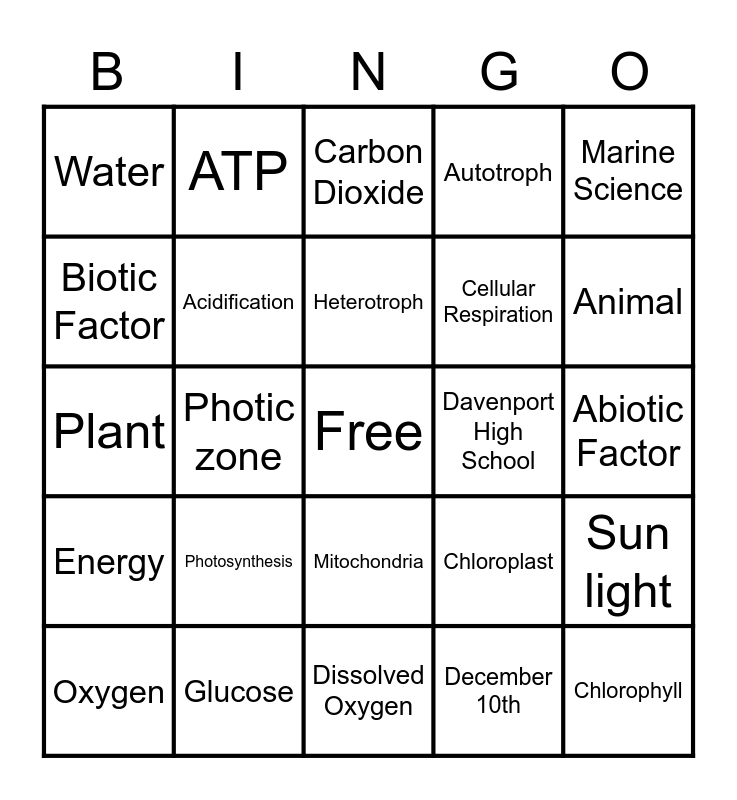 | B | I | N | G | O |
|---|---|---|---|---|
| Water | ATP | Carbon Dioxide | Autotroph | Marine Science |
| Biotic Factor | Acidification | Heterotroph | Cellular Respiration | Animal |
| Plant | Photic zone | Free | Davenport High School | Abiotic Factor |
| Energy | Photosynthesis | Mitochondria | Chloroplast | Sun light |
| Oxygen | Glucose | Dissolved Oxygen | December 10th | Chlorophyll |